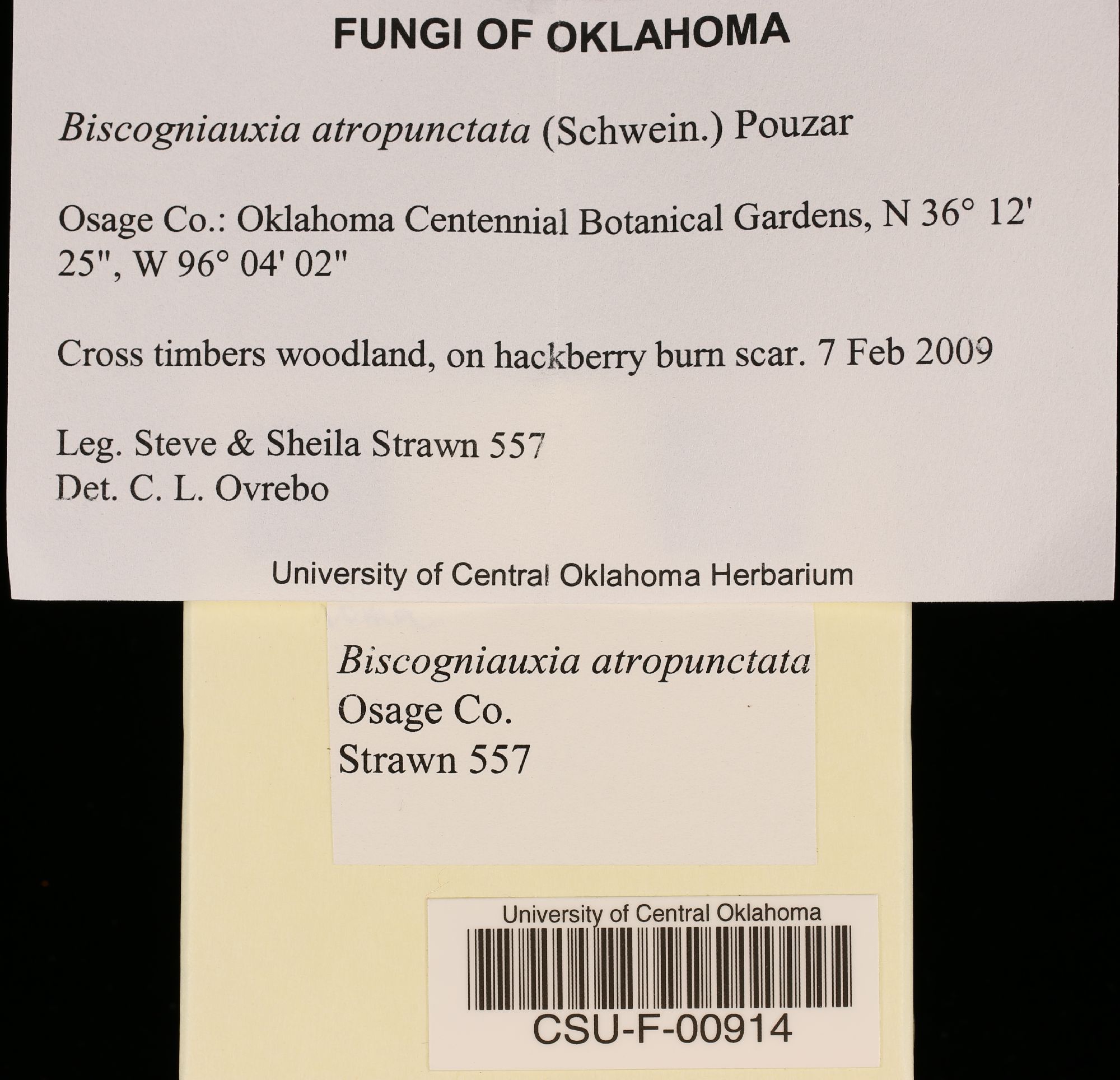 FUNGI OF OKLAHOMA

Biscogniauxia atropunctata (Schwein.) Pouzar

Osage Co.: Oklahoma Centennial Botanical Gardens, N 36° 12' 25", W 96° 04' 02"

Cross timbers woodland, on hackberry burn scar. 7 Feb 2009

Leg. Steve & Sheila Strawn 557
Det. C. L. Ovrebo

University of Central Oklahoma Herbarium

Biscogniauxia atropunctata
Osage Co.
Strawn 557

University of Central Oklahoma
CSU-F-00914